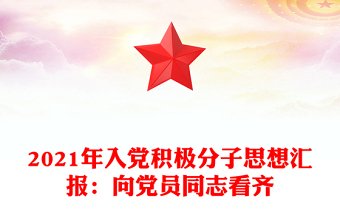 2021年入党积极分子思想汇报：向党员同志看齐